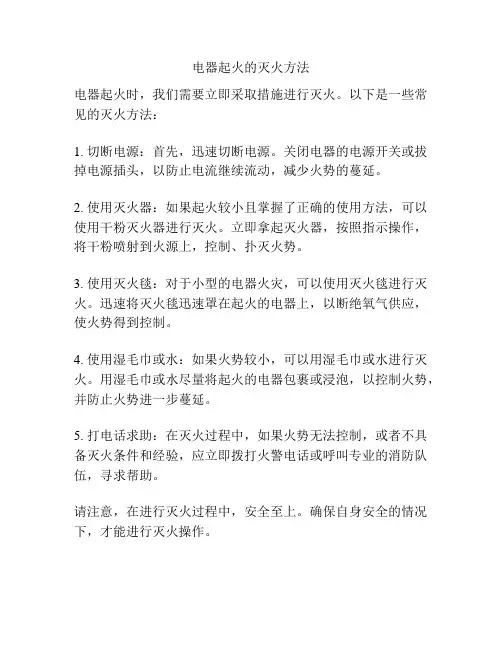 电器起火的灭火方法

电器起火时，我们需要立即采取措施进行灭火。以下是一些常见的灭火方法：

1. 切断电源：首先，迅速切断电源。关闭电器的电源开关或拔掉电源插头，以防止电流继续流动，减少火势的蔓延。

2. 使用灭火器：如果起火较小且掌握了正确的使用方法，可以使用干粉灭火器进行灭火。立即拿起灭火器，按照指示操作，将干粉喷射到火源上，控制、扑灭火势。

3. 使用灭火毯：对于小型的电器火灾，可以使用灭火毯进行灭火。迅速将灭火毯迅速罩在起火的电器上，以断绝氧气供应，使火势得到控制。

4. 使用湿毛巾或水：如果火势较小，可以用湿毛巾或水进行灭火。用湿毛巾或水尽量将起火的电器包裹或浸泡，以控制火势，并防止火势进一步蔓延。

5. 打电话求助：在灭火过程中，如果火势无法控制，或者不具备灭火条件和经验，应立即拨打火警电话或呼叫专业的消防队伍，寻求帮助。

请注意，在进行灭火过程中，安全至上。确保自身安全的情况下，才能进行灭火操作。